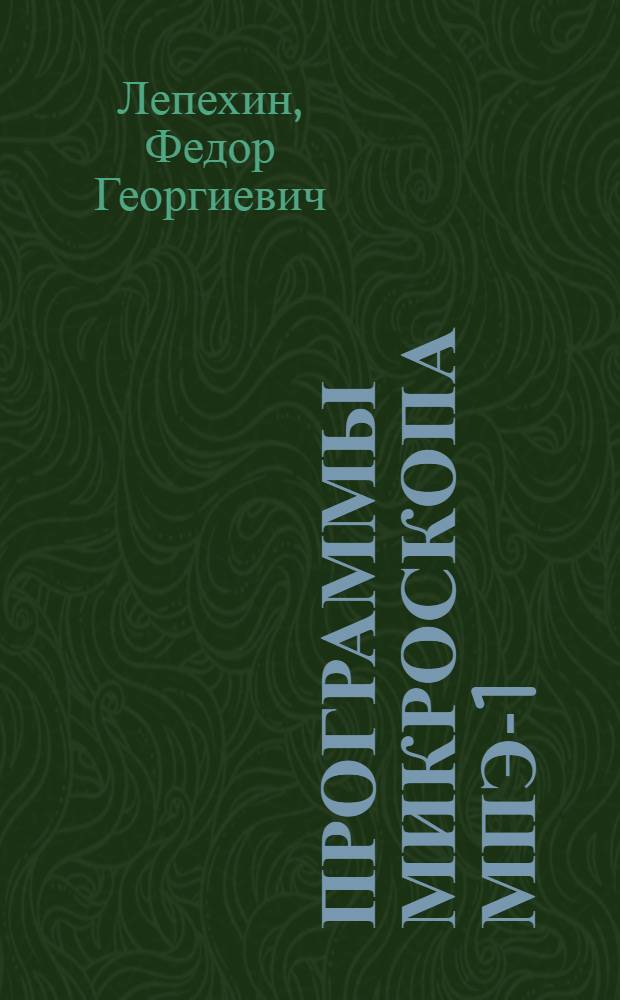 Лепехин, Федор Георгиевич

ПРОГРАММЫ МИКРОСКОПА МПЭ-1